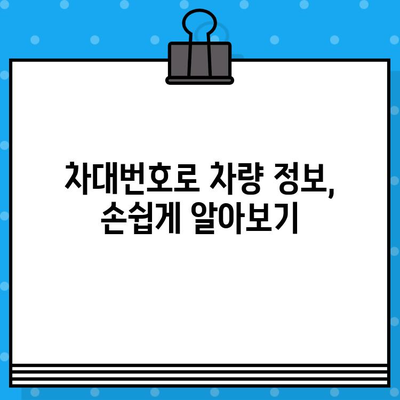 차대번호로 차량 정보, 손쉽게 알아보기